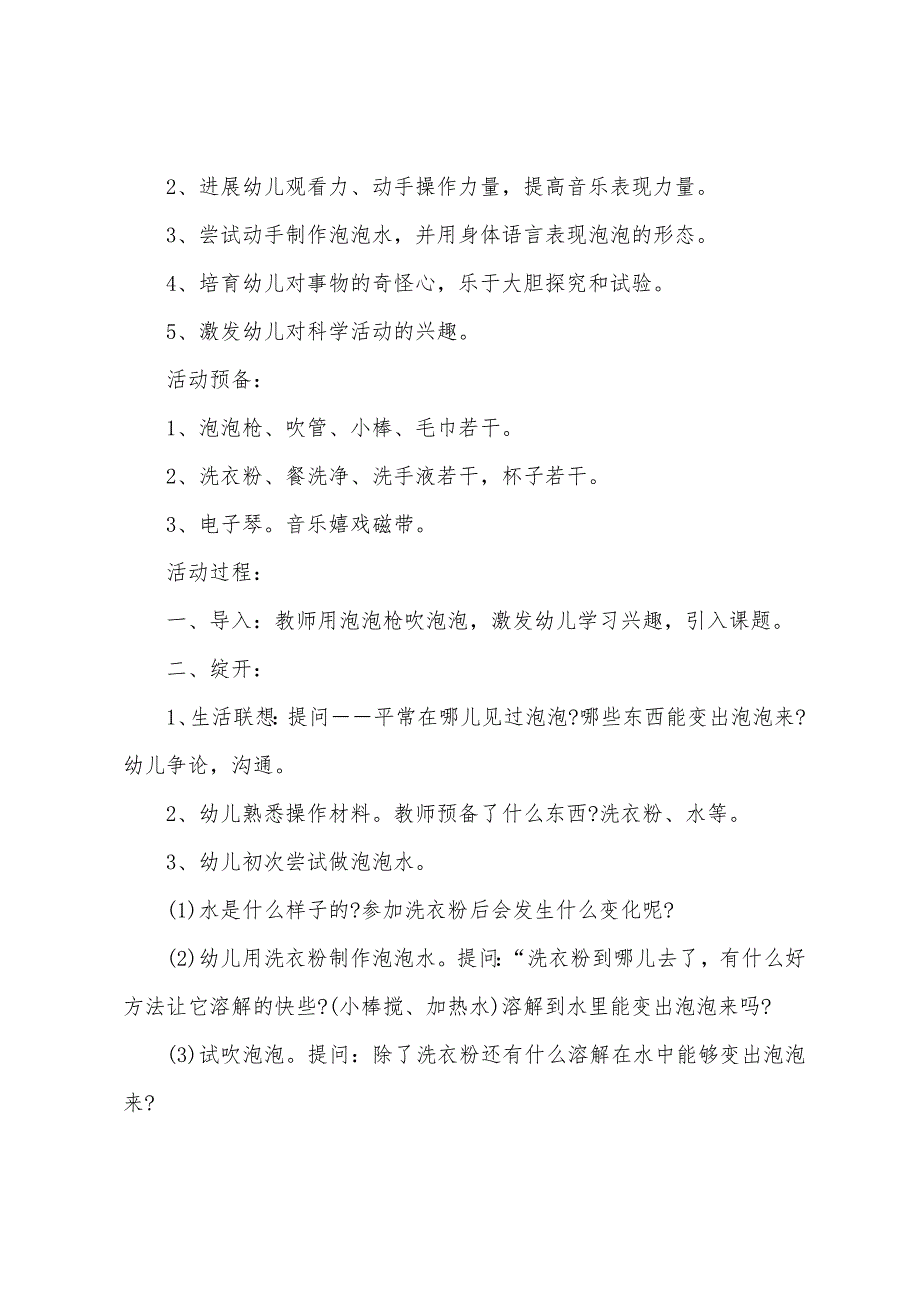 2、进展幼儿观看力、动手操作力量，提高音乐表现力量。

3、尝试动手制作泡泡水，并用身体语言表现泡泡的形态。

4、培育幼儿对事物的奇怪心，乐于大胆探究和试验。

5、激发幼儿对科学活动的兴趣。

活动预备：

1、泡泡枪、吹管、小棒、毛巾若干。

2、洗衣粉、餐洗净、洗手液若干，杯子若干。

3、电子琴。音乐嬉戏磁带。

活动过程：

一、导入：教师用泡泡枪吹泡泡，激发幼儿学习兴趣，引入课题。

二、绽开：

1、生活联想：提问——平常在哪儿见过泡泡?哪些东西能变出泡泡来?幼儿争论，沟通。

2、幼儿熟悉操作材料。教师预备了什么东西?洗衣粉、水等。

3、幼儿初次尝试做泡泡水。

(1)水是什么样子的?参加洗衣粉后会发生什么变化呢?

(2)幼儿用洗衣粉制作泡泡水。提问:“洗衣粉到哪儿去了，有什么好方法让它溶解的快些?(小棒搅、加热水)溶解到水里能变出泡泡来吗?

(3)试吹泡泡。提问：除了洗衣粉还有什么溶解在水中能够变出泡泡来?